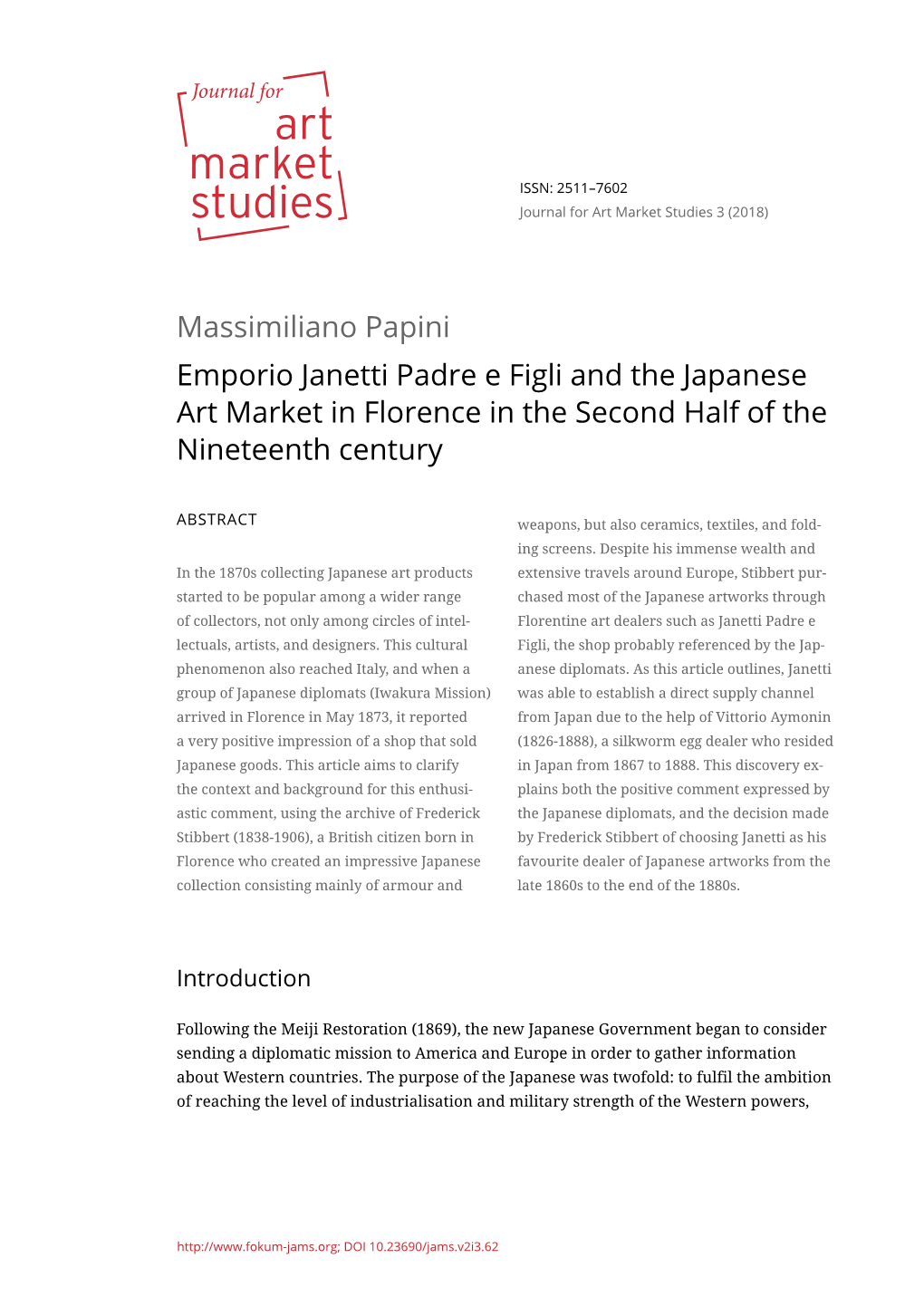 Journal for art market studies

ISSN: 2511–7602
Journal for Art Market Studies 3 (2018)

Massimiliano Papini

Emporio Janetti Padre e Figli and the Japanese Art Market in Florence in the Second Half of the Nineteenth century

ABSTRACT

In the 1870s collecting Japanese art products started to be popular among a wider range of collectors, not only among circles of intellectuals, artists, and designers. This cultural phenomenon also reached Italy, and when a group of Japanese diplomats (Iwakura Mission) arrived in Florence in May 1873, it reported a very positive impression of a shop that sold Japanese goods. This article aims to clarify the context and background for this enthusiastic comment, using the archive of Frederick Stibbert (1838-1906), a British citizen born in Florence who created an impressive Japanese collection consisting mainly of armour and weapons, but also ceramics, textiles, and folding screens. Despite his immense wealth and extensive travels around Europe, Stibbert purchased most of the Japanese artworks through Florentine art dealers such as Janetti Padre e Figli, the shop probably referenced by the Japanese diplomats. As this article outlines, Janetti was able to establish a direct supply channel from Japan due to the help of Vittorio Aymonin (1826-1888), a silkworm egg dealer who resided in Japan from 1867 to 1888. This discovery explains both the positive comment expressed by the Japanese diplomats, and the decision made by Frederick Stibbert of choosing Janetti as his favourite dealer of Japanese artworks from the late 1860s to the end of the 1880s.

Introduction

Following the Meiji Restoration (1869), the new Japanese Government began to consider sending a diplomatic mission to America and Europe in order to gather information about Western countries. The purpose of the Japanese was twofold: to fulfil the ambition of reaching the level of industrialisation and military strength of the Western powers,

http://www.fokum-jams.org; DOI 10.23690/jams.v2i3.62